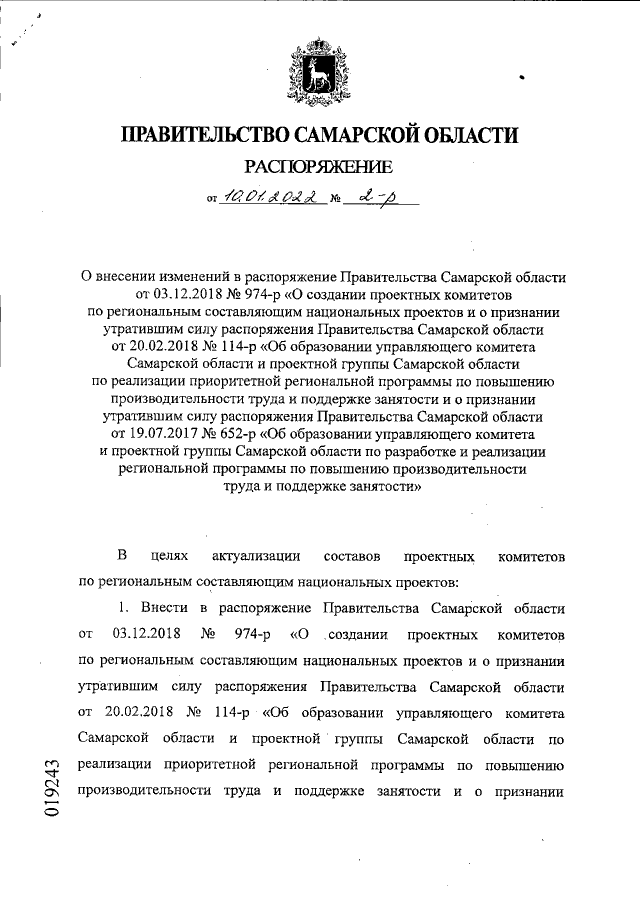 ПРАВИТЕЛЬСТВО САМАРСКОЙ ОБЛАСТИ

РАСПОРЯЖЕНИЕ

от 10.01.2022 № 2-р

О внесении изменений в распоряжение Правительства Самарской области от 03.12.2018 № 974-р «О создании проектных комитетов по региональным составляющим национальных проектов и о признании утратившим силу распоряжения Правительства Самарской области от 20.02.2018 № 114-р «Об образовании управляющего комитета Самарской области и проектной группы Самарской области по реализации приоритетной региональной программы по повышению производительности труда и поддержке занятости и о признании утратившим силу распоряжения Правительства Самарской области от 19.07.2017 № 652-р «Об образовании управляющего комитета и проектной группы Самарской области по разработке и реализации региональной программы по повышению производительности труда и поддержке занятости»

В целях актуализации составов проектных комитетов по региональным составляющим национальных проектов:

1. Внести в распоряжение Правительства Самарской области от 03.12.2018 № 974-р «О создании проектных комитетов по региональным составляющим национальных проектов и о признании утратившим силу распоряжения Правительства Самарской области от 20.02.2018 № 114-р «Об образовании управляющего комитета Самарской области и проектной группы Самарской области по реализации приоритетной региональной программы по повышению производительности труда и поддержке занятости и о признании

019243